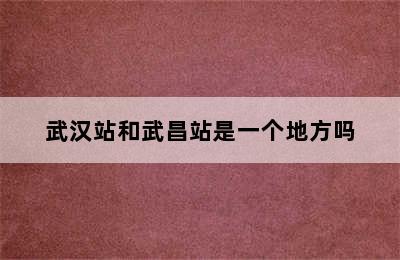 武汉站和武昌站是一个地方吗